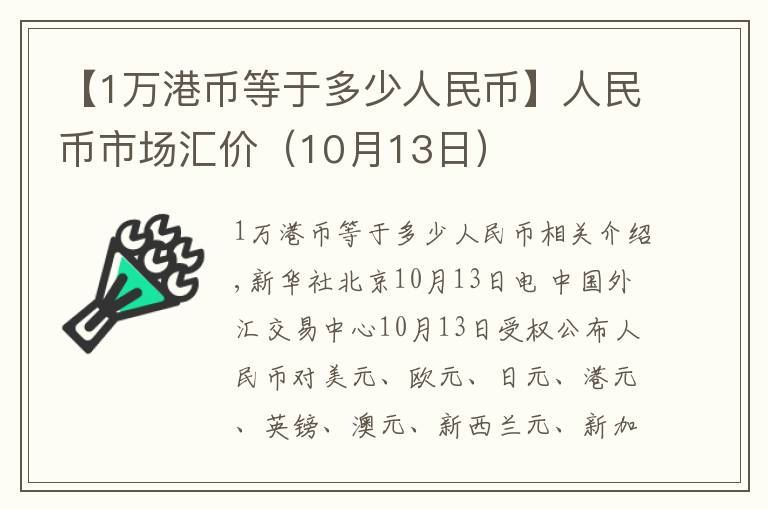 【1万港币等于多少人民币】人民币市场汇价（10月13日）

1万港币等于多少人民币相关介绍,新华社北京10月13日电 中国外汇交易中心10月13日受权公布人民币对美元、欧元、日元、港元、英镑、澳元、新西兰元、新加